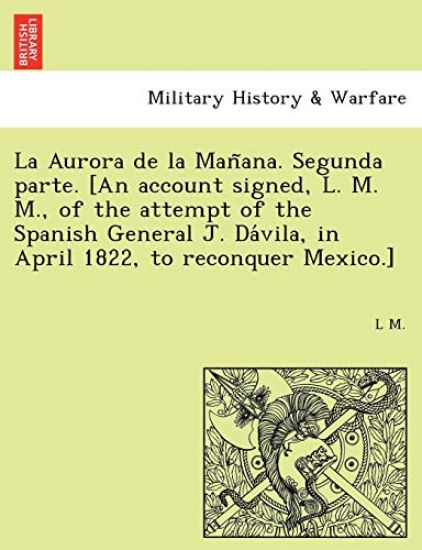 BRITISH LIBRARY

Military History & Warfare

La Aurora de la Mañana. Segunda parte. [An account signed, L. M. M., of the attempt of the Spanish General J. Dávila, in April 1822, to reconquer Mexico.]

L M.